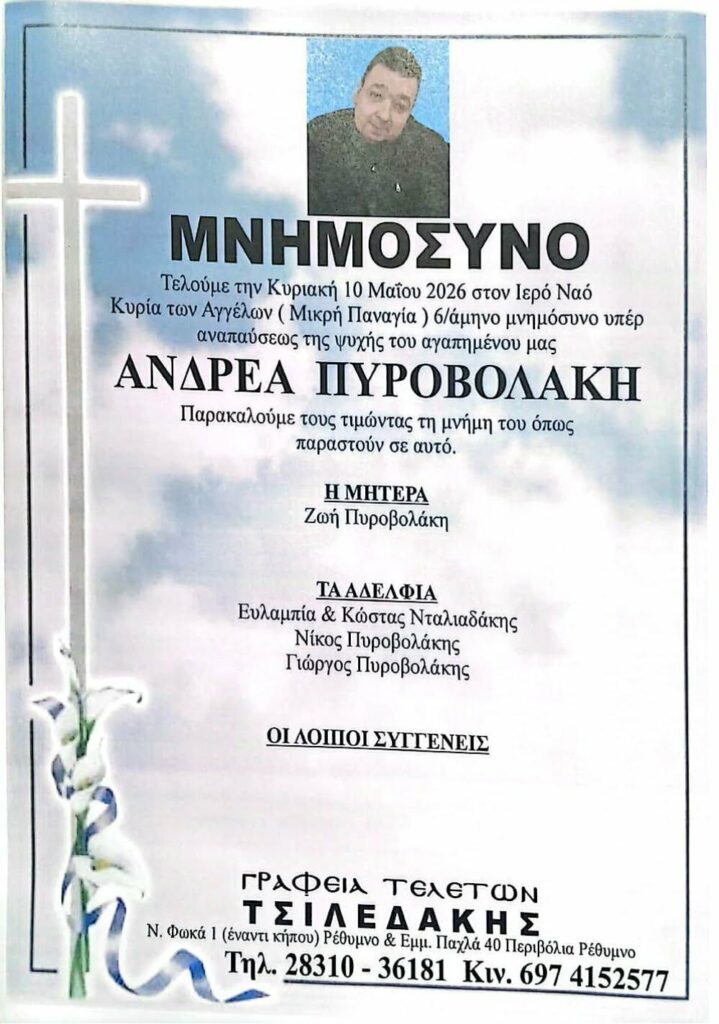 ΜΝΗΜΟΣΥΝΟ

Τελούμε την Κυριακή 10 Μαΐου 2026 στον Ιερό Ναό Κυρία των Αγγέλων ( Μικρή Παναγία ) 6/άμηνο μνημόσυνο υπέρ αναπαύσεως της ψυχής του αγαπημένου μας

ΑΝΔΡΕΑ ΠΥΡΟΒΟΛΑΚΗ

Παρακαλούμε τους τιμώντας τη μνήμη του όπως παραστούν σε αυτό.

Η ΜΗΤΕΡΑ
Ζωή Πυροβολάκη

ΤΑ ΑΔΕΛΦΙΑ
Ευλαμπία & Κώστας Νταλιαδάκης
Νίκος Πυροβολάκης
Γιώργος Πυροβολάκης

ΟΙ ΛΟΙΠΟΙ ΣΥΓΓΕΝΕΙΣ

ΓΡΑΦΕΙΑ ΤΕΛΕΤΩΝ
ΤΣΙΛΕΔΑΚΗΣ
Ν. Φωκά 1 (έναντι κήπου) Ρέθυμνο & Εμμ. Παχλά 40 Περιβόλια Ρέθυμνο
Τηλ. 28310 - 36181 Κιν. 697 4152577